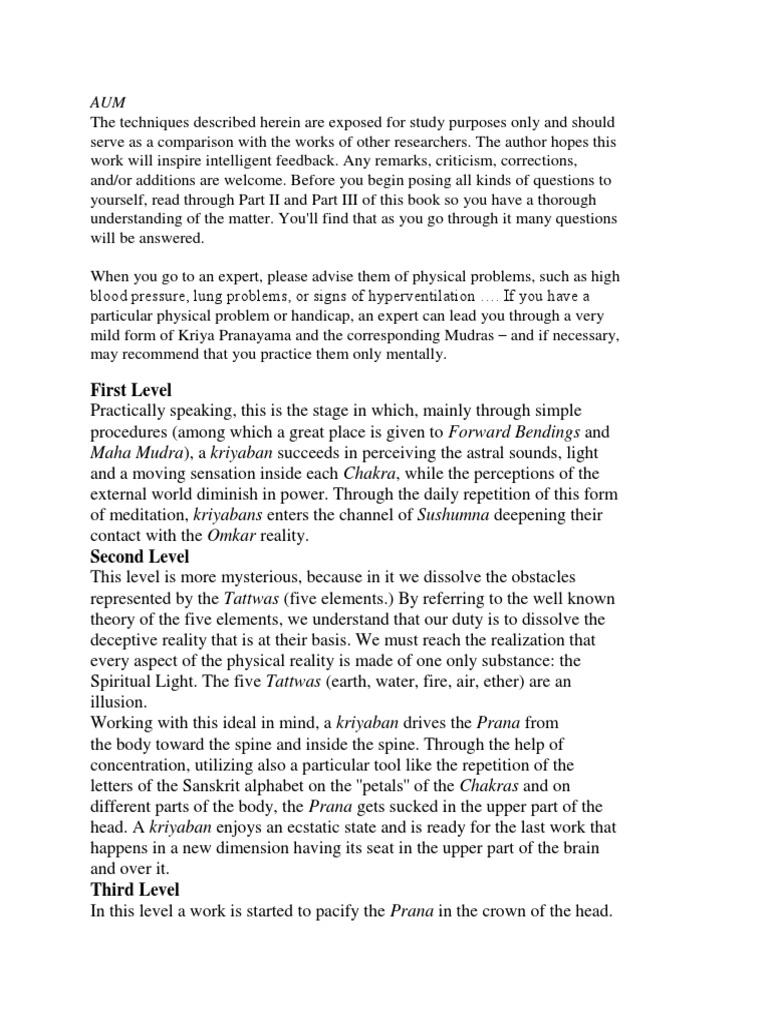 AUM
The techniques described herein are exposed for study purposes only and should serve as a comparison with the works of other researchers. The author hopes this work will inspire intelligent feedback. Any remarks, criticism, corrections, and/or additions are welcome. Before you begin posing all kinds of questions to yourself, read through Part II and Part III of this book so you have a thorough understanding of the matter. You'll find that as you go through it many questions will be answered.

When you go to an expert, please advise them of physical problems, such as high blood pressure, lung problems, or signs of hyperventilation .... If you have a particular physical problem or handicap, an expert can lead you through a very mild form of Kriya Pranayama and the corresponding Mudras – and if necessary, may recommend that you practice them only mentally.

First Level
Practically speaking, this is the stage in which, mainly through simple procedures (among which a great place is given to Forward Bendings and Maha Mudra), a kriyaban succeeds in perceiving the astral sounds, light and a moving sensation inside each Chakra, while the perceptions of the external world diminish in power. Through the daily repetition of this form of meditation, kriyabans enters the channel of Sushumna deepening their contact with the Omkar reality.

Second Level
This level is more mysterious, because in it we dissolve the obstacles represented by the Tattwas (five elements.) By referring to the well known theory of the five elements, we understand that our duty is to dissolve the deceptive reality that is at their basis. We must reach the realization that every aspect of the physical reality is made of one only substance: the Spiritual Light. The five Tattwas (earth, water, fire, air, ether) are an illusion.
Working with this ideal in mind, a kriyaban drives the Prana from the body toward the spine and inside the spine. Through the help of concentration, utilizing also a particular tool like the repetition of the letters of the Sanskrit alphabet on the "petals" of the Chakras and on different parts of the body, the Prana gets sucked in the upper part of the head. A kriyaban enjoys an ecstatic state and is ready for the last work that happens in a new dimension having its seat in the upper part of the brain and over it.

Third Level
In this level a work is started to pacify the Prana in the crown of the head.